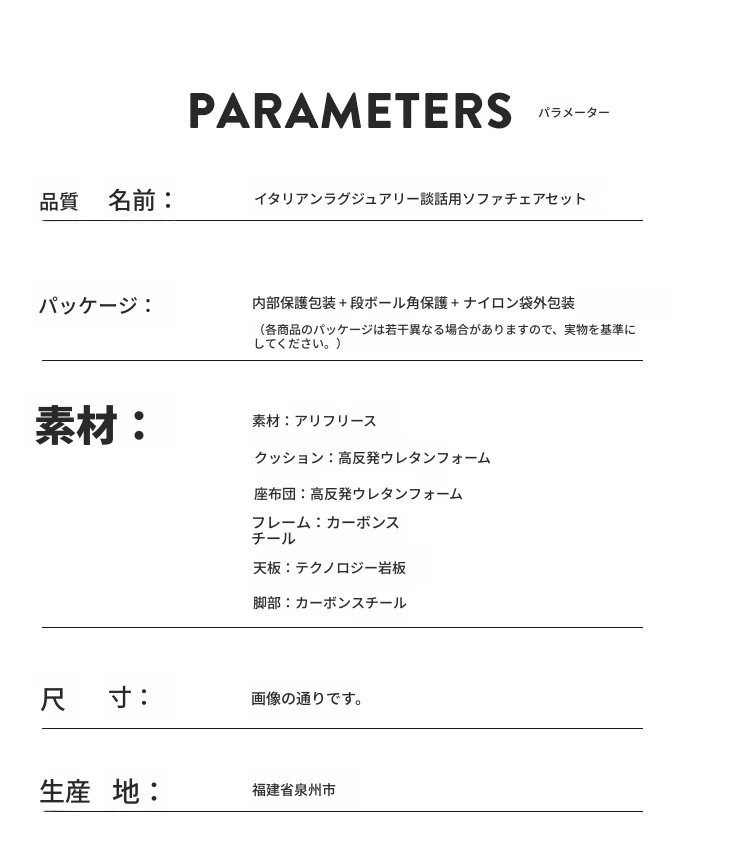 PARAMETERS パラメーター

品質 名前： イタリアンラグジュアリー談話用ソファチェアセット

パッケージ： 内部保護包装 + 段ボール角保護 + ナイロン袋外包装
（各商品のパッケージは若干異なる場合がありますので、実物を基準にしてください。）

素材：
素材：アリフリース
クッション：高反発ウレタンフォーム
座布団：高反発ウレタンフォーム
フレーム：カーボンスチール
天板：テクノロジー岩板
脚部：カーボンスチール

尺 寸： 画像の通りです。

生産 地： 福建省泉州市